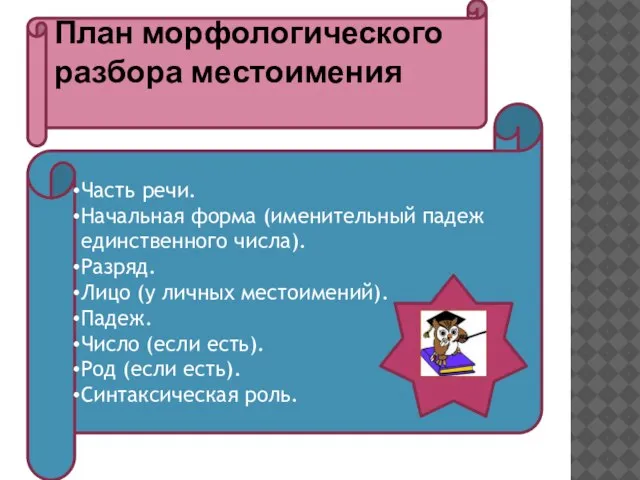 План морфологического разбора местоимения

•Часть речи.
•Начальная форма (именительный падеж единственного числа).
•Разряд.
•Лицо (у личных местоимений).
•Падеж.
•Число (если есть).
•Род (если есть).
•Синтаксическая роль.